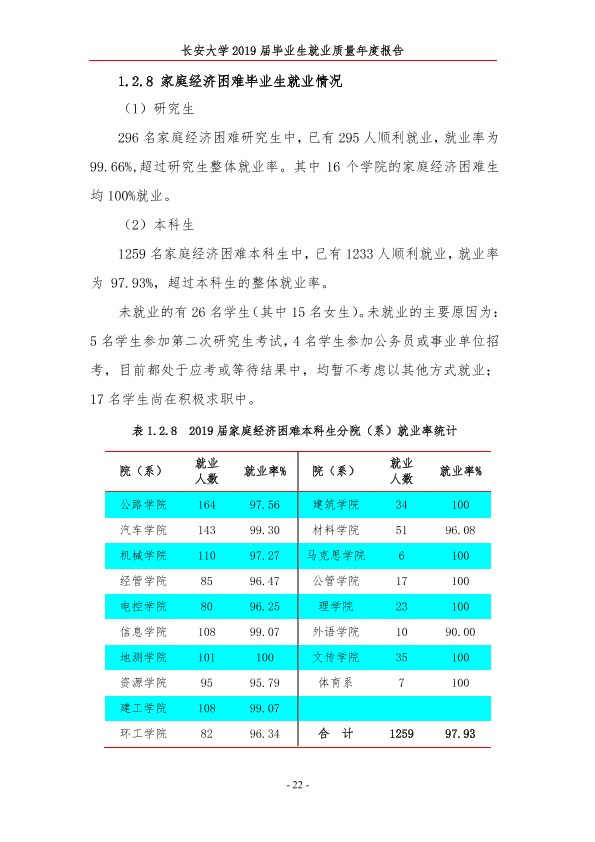 长安大学2019届毕业生就业质量年度报告

1.2.8 家庭经济困难毕业生就业情况

（1）研究生

296名家庭经济困难研究生中，已有295人顺利就业，就业率为99.66%，超过研究生整体就业率。其中16个学院的家庭经济困难生均100%就业。

（2）本科生

1259名家庭经济困难本科生中，已有1233人顺利就业，就业率为97.93%，超过本科生的整体就业率。

未就业的有26名学生（其中15名女生）。未就业的主要原因为：5名学生参加第二次研究生考试，4名学生参加公务员或事业单位招考，目前都处于应考或等待结果中，均暂不考虑以其他方式就业；17名学生尚在积极求职中。

表1.2.8 2019届家庭经济困难本科生分院（系）就业率统计

| 院（系） | 就业人数 | 就业率% | 院（系） | 就业人数 | 就业率% |
|---|---|---|---|---|---|
| 公路学院 | 164 | 97.56 | 建筑学院 | 34 | 100 |
| 汽车学院 | 143 | 99.30 | 材料学院 | 51 | 96.08 |
| 机械学院 | 110 | 97.27 | 马克思学院 | 6 | 100 |
| 经管学院 | 85 | 96.47 | 公管学院 | 17 | 100 |
| 电控学院 | 80 | 96.25 | 理学院 | 23 | 100 |
| 信息学院 | 108 | 99.07 | 外语学院 | 10 | 90.00 |
| 地测学院 | 101 | 100 | 文传学院 | 35 | 100 |
| 资源学院 | 95 | 95.79 | 体育系 | 7 | 100 |
| 建工学院 | 108 | 99.07 | | | |
| 环工学院 | 82 | 96.34 | 合 计 | 1259 | 97.93 |

- 22 -